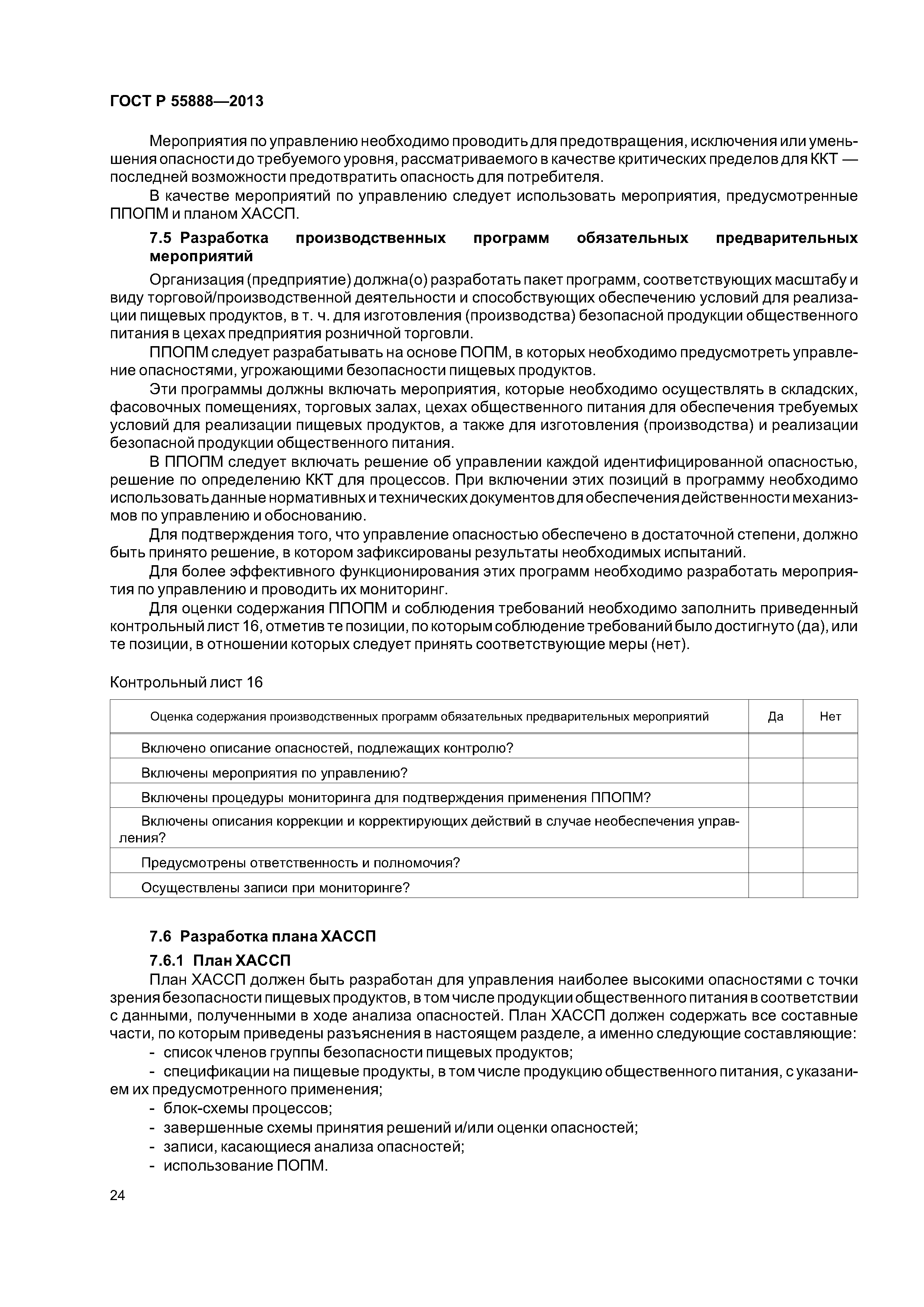 ГОСТ Р 55888—2013

Мероприятия по управлению необходимо проводить для предотвращения, исключения или уменьшения опасности до требуемого уровня, рассматриваемого в качестве критических пределов для ККТ — последней возможности предотвратить опасность для потребителя.

В качестве мероприятий по управлению следует использовать мероприятия, предусмотренные ППОПМ и планом ХАССП.

7.5 Разработка производственных программ обязательных предварительных мероприятий

Организация (предприятие) должна(о) разработать пакет программ, соответствующих масштабу и виду торговой/производственной деятельности и способствующих обеспечению условий для реализации пищевых продуктов, в т. ч. для изготовления (производства) безопасной продукции общественного питания в цехах предприятия розничной торговли.

ППОПМ следует разрабатывать на основе ПОПМ, в которых необходимо предусмотреть управление опасностями, угрожающими безопасности пищевых продуктов.

Эти программы должны включать мероприятия, которые необходимо осуществлять в складских, фасовочных помещениях, торговых залах, цехах общественного питания для обеспечения требуемых условий для реализации пищевых продуктов, а также для изготовления (производства) и реализации безопасной продукции общественного питания.

В ППОПМ следует включать решение об управлении каждой идентифицированной опасностью, решение по определению ККТ для процессов. При включении этих позиций в программу необходимо использовать данные нормативных и технических документов для обеспечения действенности механизмов по управлению и обоснованию.

Для подтверждения того, что управление опасностью обеспечено в достаточной степени, должно быть принято решение, в котором зафиксированы результаты необходимых испытаний.

Для более эффективного функционирования этих программ необходимо разработать мероприятия по управлению и проводить их мониторинг.

Для оценки содержания ППОПМ и соблюдения требований необходимо заполнить приведенный контрольный лист 16, отметив те позиции, по которым соблюдение требований было достигнуто (да), или те позиции, в отношении которых следует принять соответствующие меры (нет).

Контрольный лист 16

| Оценка содержания производственных программ обязательных предварительных мероприятий | Да | Нет |
|---|---|---|
| Включено описание опасностей, подлежащих контролю? | | |
| Включены мероприятия по управлению? | | |
| Включены процедуры мониторинга для подтверждения применения ППОПМ? | | |
| Включены описания коррекции и корректирующих действий в случае необеспечения управления? | | |
| Предусмотрены ответственность и полномочия? | | |
| Осуществлены записи при мониторинге? | | |

7.6 Разработка плана ХАССП

7.6.1 План ХАССП

План ХАССП должен быть разработан для управления наиболее высокими опасностями с точки зрения безопасности пищевых продуктов, в том числе продукции общественного питания в соответствии с данными, полученными в ходе анализа опасностей. План ХАССП должен содержать все составные части, по которым приведены разъяснения в настоящем разделе, а именно следующие составляющие:

- список членов группы безопасности пищевых продуктов;
- спецификации на пищевые продукты, в том числе продукцию общественного питания, с указанием их предусмотренного применения;
- блок-схемы процессов;
- завершенные схемы принятия решений и/или оценки опасностей;
- записи, касающиеся анализа опасностей;
- использование ПОПМ.

24